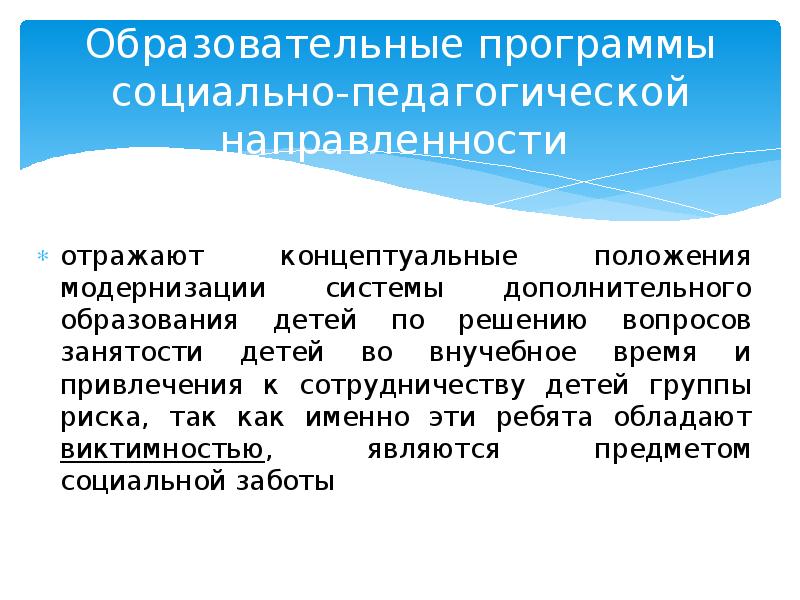 Образовательные программы социально-педагогической направленности

отражают концептуальные положения модернизации системы дополнительного образования детей по решению вопросов занятости детей во внучебное время и привлечения к сотрудничеству детей группы риска, так как именно эти ребята обладают виктимностью, являются предметом социальной заботы